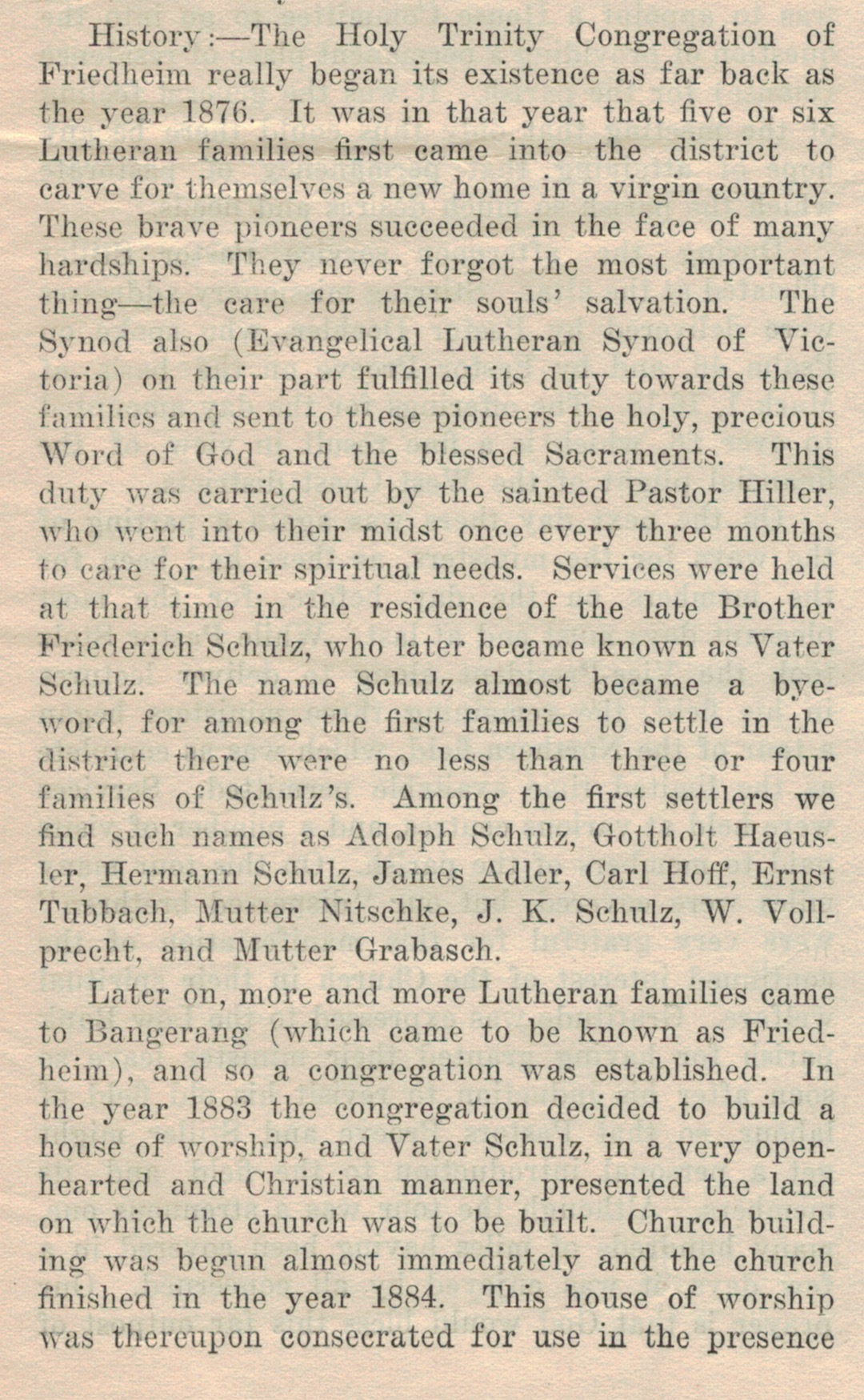 History:—The Holy Trinity Congregation of Friedheim really began its existence as far back as the year 1876. It was in that year that five or six Lutheran families first came into the district to carve for themselves a new home in a virgin country. These brave pioneers succeeded in the face of many hardships. They never forgot the most important thing—the care for their souls' salvation. The Synod also (Evangelical Lutheran Synod of Victoria) on their part fulfilled its duty towards these families and sent to these pioneers the holy, precious Word of God and the blessed Sacraments. This duty was carried out by the sainted Pastor Hiller, who went into their midst once every three months to care for their spiritual needs. Services were held at that time in the residence of the late Brother Friederich Schulz, who later became known as Vater Schulz. The name Schulz almost became a byeword, for among the first families to settle in the district there were no less than three or four families of Schulz's. Among the first settlers we find such names as Adolph Schulz, Gottholt Haeusler, Hermann Schulz, James Adler, Carl Hoff, Ernst Tubbach, Mutter Nitschke, J. K. Schulz, W. Vollprecht, and Mutter Grabasch.

Later on, more and more Lutheran families came to Bangerang (which came to be known as Friedheim), and so a congregation was established. In the year 1883 the congregation decided to build a house of worship, and Vater Schulz, in a very openhearted and Christian manner, presented the land on which the church was to be built. Church building was begun almost immediately and the church finished in the year 1884. This house of worship was thereupon consecrated for use in the presence